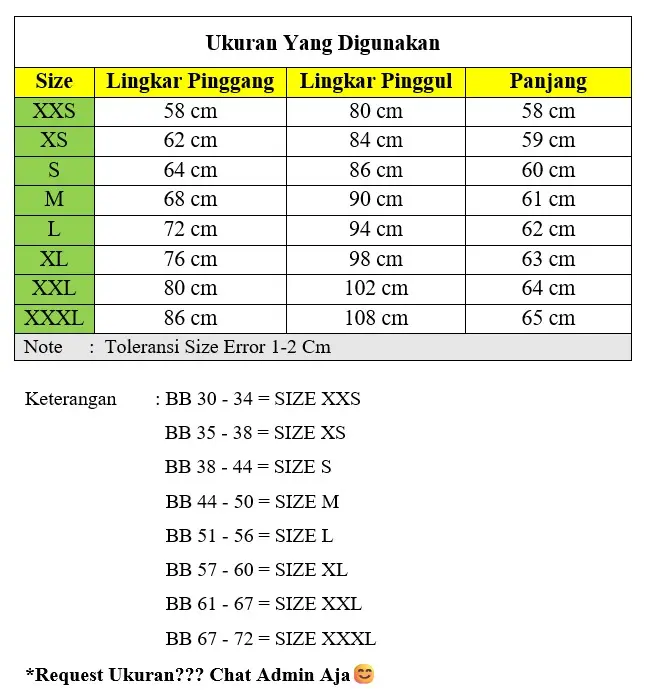 Ukuran Yang Digunakan

| Size | Lingkar Pinggang | Lingkar Pinggul | Panjang |
|---|---|---|---|
| XXS | 58 cm | 80 cm | 58 cm |
| XS | 62 cm | 84 cm | 59 cm |
| S | 64 cm | 86 cm | 60 cm |
| M | 68 cm | 90 cm | 61 cm |
| L | 72 cm | 94 cm | 62 cm |
| XL | 76 cm | 98 cm | 63 cm |
| XXL | 80 cm | 102 cm | 64 cm |
| XXXL | 86 cm | 108 cm | 65 cm |

Note : Toleransi Size Error 1-2 Cm

Keterangan : BB 30 - 34 = SIZE XXS
BB 35 - 38 = SIZE XS
BB 38 - 44 = SIZE S
BB 44 - 50 = SIZE M
BB 51 - 56 = SIZE L
BB 57 - 60 = SIZE XL
BB 61 - 67 = SIZE XXL
BB 67 - 72 = SIZE XXXL

*Request Ukuran??? Chat Admin Aja😊